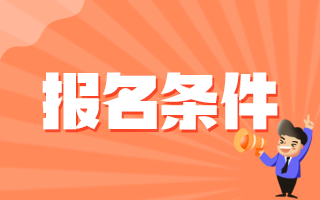 报名条件